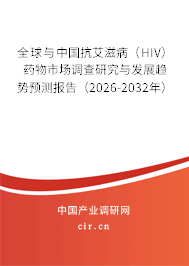 全球与中国抗艾滋病（HIV）药物市场调查研究与发展趋势预测报告（2026-2032年）

中国产业调研网

cir.cn